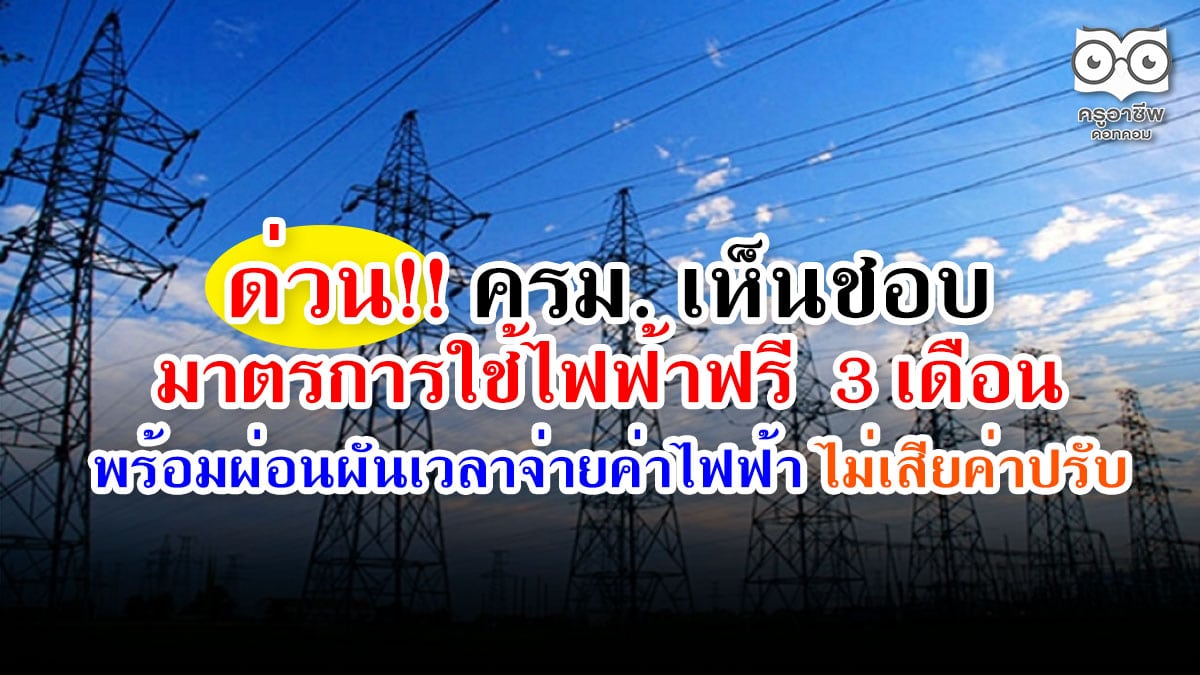 ครูอาชีพ ดอทคอม

ด่วน!! ครม. เห็นชอบ
มาตรการใช้ไฟฟ้าฟรี 3 เดือน
พร้อมผ่อนผันเวลาจ่ายค่าไฟฟ้า ไม่เสียค่าปรับ